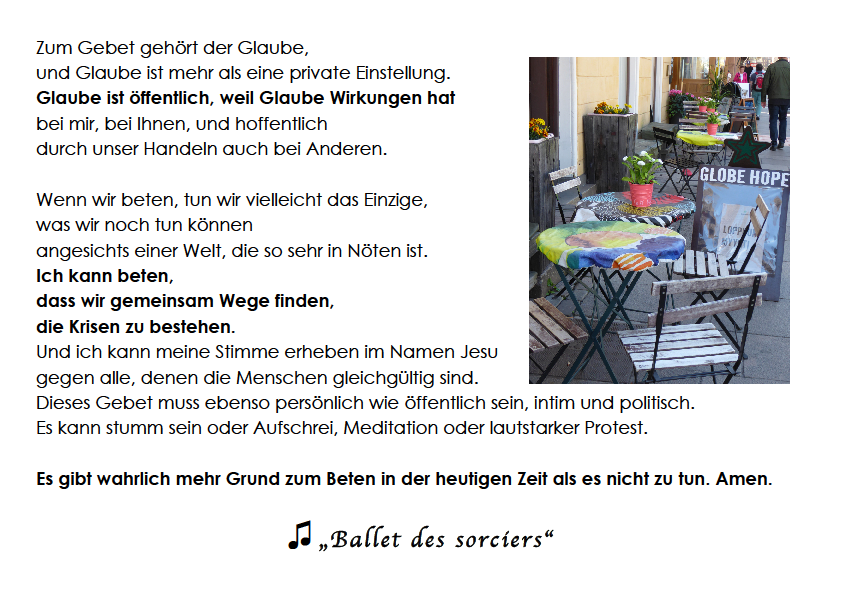 Zum Gebet gehört der Glaube,
und Glaube ist mehr als eine private Einstellung.
Glaube ist öffentlich, weil Glaube Wirkungen hat
bei mir, bei Ihnen, und hoffentlich
durch unser Handeln auch bei Anderen.

Wenn wir beten, tun wir vielleicht das Einzige,
was wir noch tun können
angesichts einer Welt, die so sehr in Nöten ist.
Ich kann beten,
dass wir gemeinsam Wege finden,
die Krisen zu bestehen.
Und ich kann meine Stimme erheben im Namen Jesu
gegen alle, denen die Menschen gleichgültig sind.
Dieses Gebet muss ebenso persönlich wie öffentlich sein, intim und politisch.
Es kann stumm sein oder Aufschrei, Meditation oder lautstarker Protest.

Es gibt wahrlich mehr Grund zum Beten in der heutigen Zeit als es nicht zu tun. Amen.

♫ „Ballet des sorciers“

GLOBE HOPE